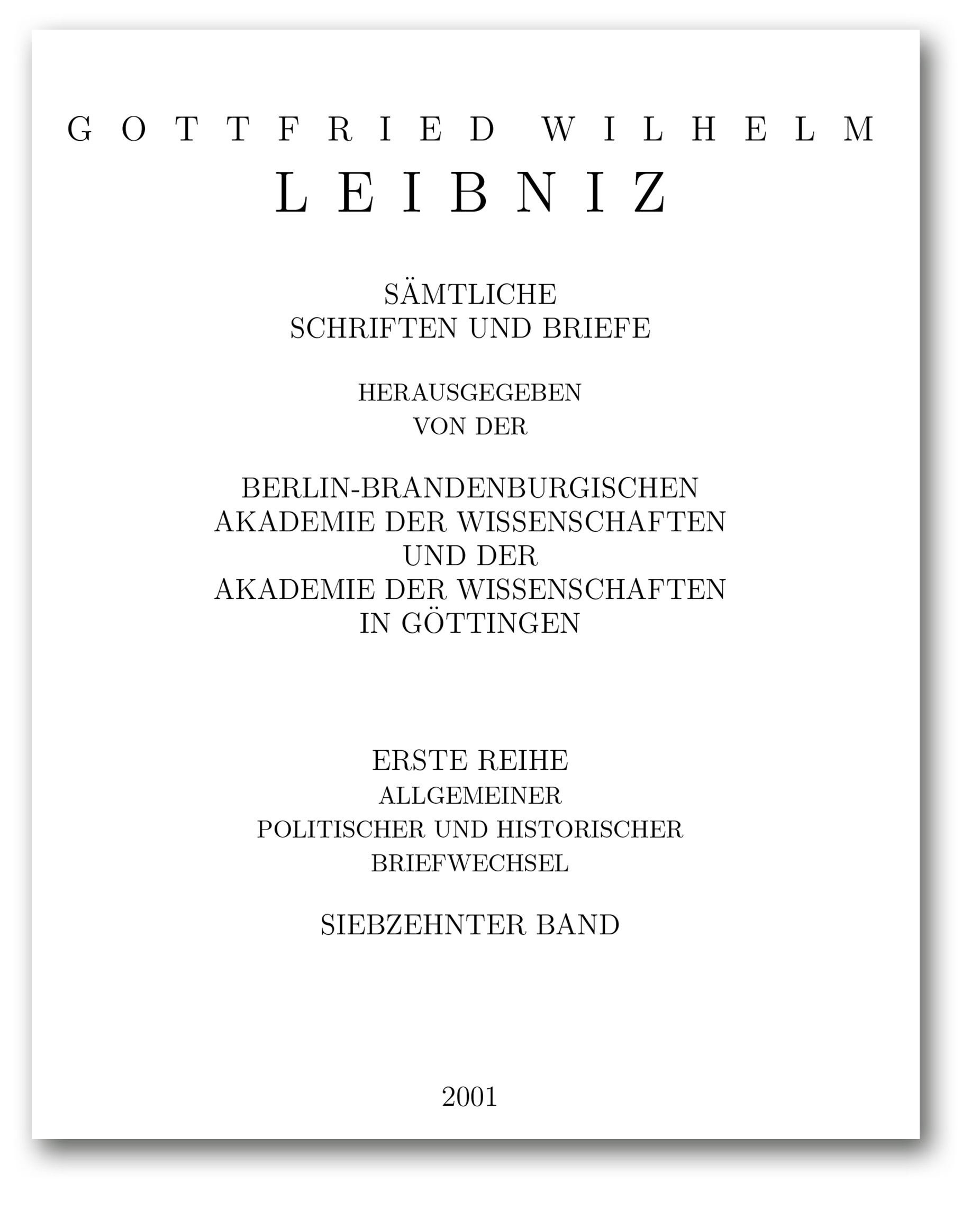 GOTTFRIED WILHELM
LEIBNIZ

SÄMTLICHE
SCHRIFTEN UND BRIEFE

HERAUSGEGEBEN
VON DER

BERLIN-BRANDENBURGISCHEN
AKADEMIE DER WISSENSCHAFTEN
UND DER
AKADEMIE DER WISSENSCHAFTEN
IN GÖTTINGEN

ERSTE REIHE
ALLGEMEINER
POLITISCHER UND HISTORISCHER
BRIEFWECHSEL

SIEBZEHNTER BAND

2001